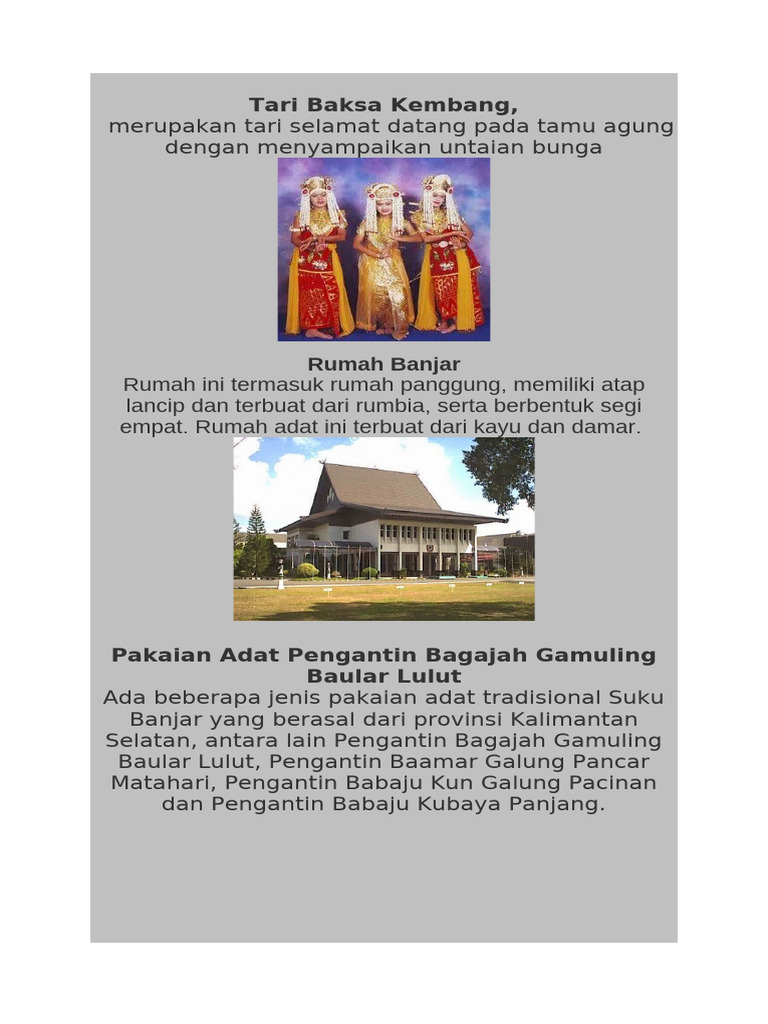 Tari Baksa Kembang,

merupakan tari selamat datang pada tamu agung dengan menyampaikan untaian bunga

Rumah Banjar

Rumah ini termasuk rumah panggung, memiliki atap lancip dan terbuat dari rumbia, serta berbentuk segi empat. Rumah adat ini terbuat dari kayu dan damar.

Pakaian Adat Pengantin Bagajah Gamuling Baular Lulut

Ada beberapa jenis pakaian adat tradisional Suku Banjar yang berasal dari provinsi Kalimantan Selatan, antara lain Pengantin Bagajah Gamuling Baular Lulut, Pengantin Baamar Galung Pancar Matahari, Pengantin Babaju Kun Galung Pacinan dan Pengantin Babaju Kubaya Panjang.